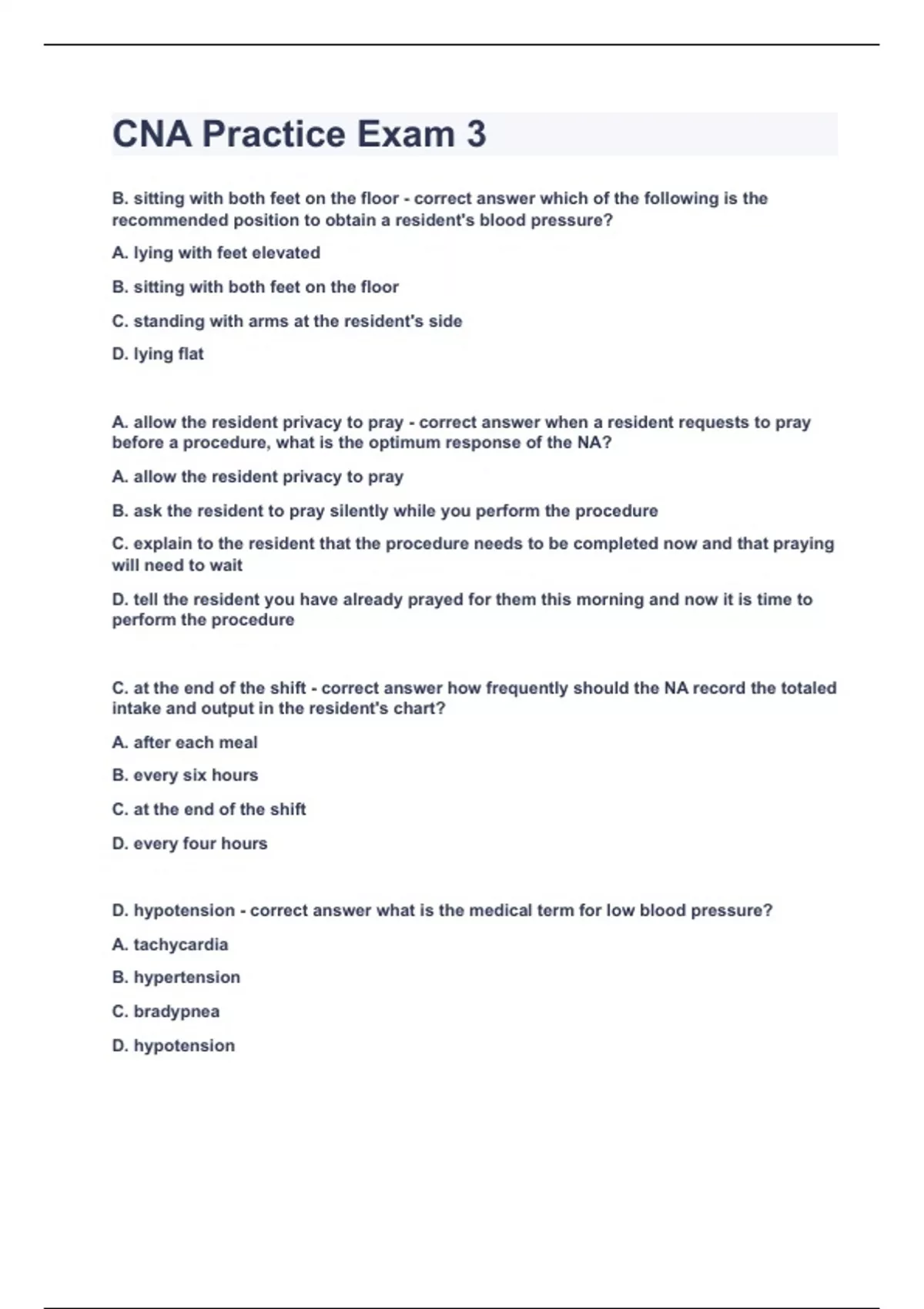 CNA Practice Exam 3

B. sitting with both feet on the floor - correct answer which of the following is the recommended position to obtain a resident's blood pressure?

A. lying with feet elevated

B. sitting with both feet on the floor

C. standing with arms at the resident's side

D. lying flat

A. allow the resident privacy to pray - correct answer when a resident requests to pray before a procedure, what is the optimum response of the NA?

A. allow the resident privacy to pray

B. ask the resident to pray silently while you perform the procedure

C. explain to the resident that the procedure needs to be completed now and that praying will need to wait

D. tell the resident you have already prayed for them this morning and now it is time to perform the procedure

C. at the end of the shift - correct answer how frequently should the NA record the totaled intake and output in the resident's chart?

A. after each meal

B. every six hours

C. at the end of the shift

D. every four hours

D. hypotension - correct answer what is the medical term for low blood pressure?

A. tachycardia

B. hypertension

C. bradypnea

D. hypotension